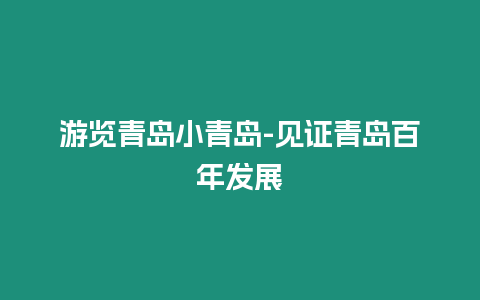 游览青岛小青岛-见证青岛百年发展